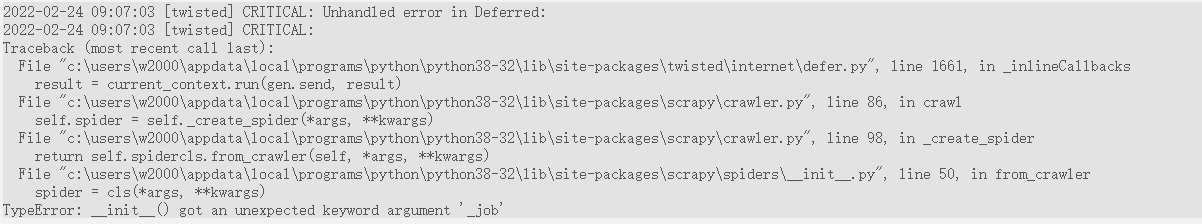 2022-02-24 09:07:03 [twisted] CRITICAL: Unhandled error in Deferred:
2022-02-24 09:07:03 [twisted] CRITICAL:
Traceback (most recent call last):
  File "c:\users\w2000\appdata\local\programs\python\python38-32\lib\site-packages\twisted\internet\defer.py", line 1661, in _inlineCallbacks
    result = current_context.run(gen.send, result)
  File "c:\users\w2000\appdata\local\programs\python\python38-32\lib\site-packages\scrapy\crawler.py", line 86, in crawl
    self.spider = self._create_spider(*args, **kwargs)
  File "c:\users\w2000\appdata\local\programs\python\python38-32\lib\site-packages\scrapy\crawler.py", line 98, in _create_spider
    return self.spidercls.from_crawler(self, *args, **kwargs)
  File "c:\users\w2000\appdata\local\programs\python\python38-32\lib\site-packages\scrapy\spiders\__init__.py", line 50, in from_crawler
    spider = cls(*args, **kwargs)
TypeError: __init__() got an unexpected keyword argument '_job'